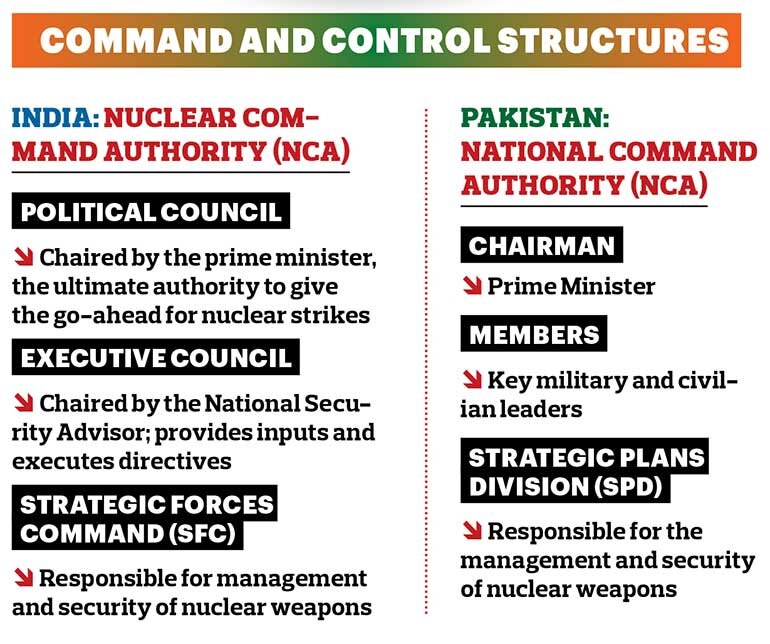 COMMAND AND CONTROL STRUCTURES

INDIA: NUCLEAR COMMAND AUTHORITY (NCA)

POLITICAL COUNCIL

Chaired by the prime minister, the ultimate authority to give the go-ahead for nuclear strikes

EXECUTIVE COUNCIL

Chaired by the National Security Advisor; provides inputs and executes directives

STRATEGIC FORCES COMMAND (SFC)

Responsible for management and security of nuclear weapons

PAKISTAN: NATIONAL COMMAND AUTHORITY (NCA)

CHAIRMAN

Prime Minister

MEMBERS

Key military and civilian leaders

STRATEGIC PLANS DIVISION (SPD)

Responsible for the management and security of nuclear weapons